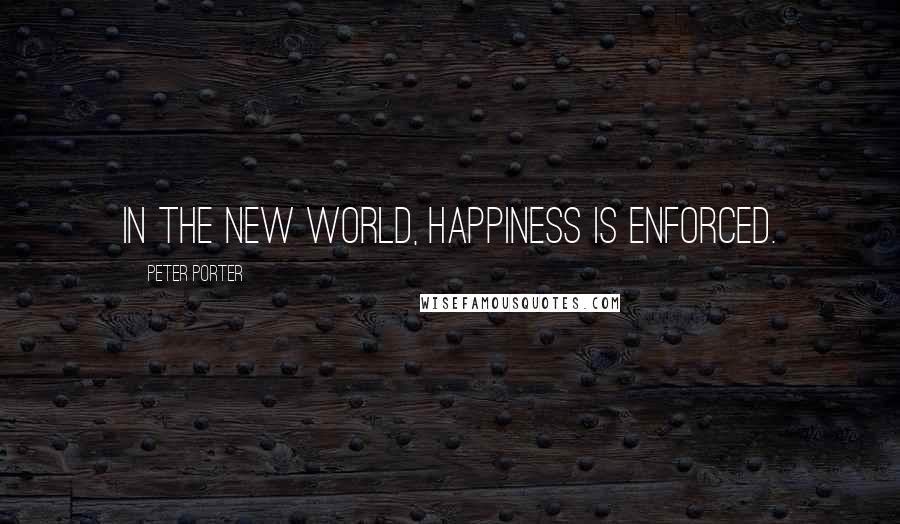 IN THE NEW WORLD, HAPPINESS IS ENFORCED.

PETER PORTER

WISEFAMOUSQUOTES.COM